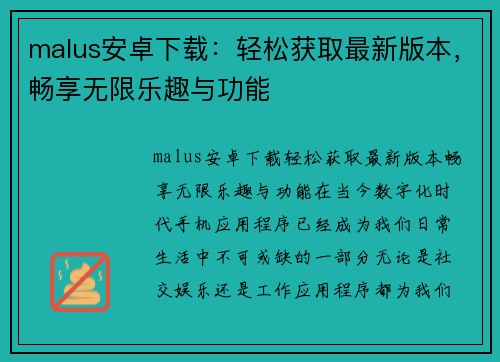 malus安卓下载：轻松获取最新版本，畅享无限乐趣与功能

malus安卓下载轻松获取最新版本畅享无限乐趣与功能在当今数字化时代手机应用程序已经成为我们日常生活中不可或缺的一部分无论是社交娱乐还是工作应用程序都为我们